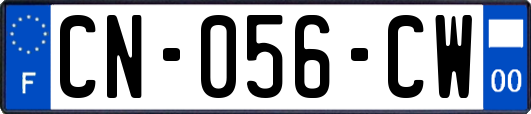 F

CN-056-CW

00